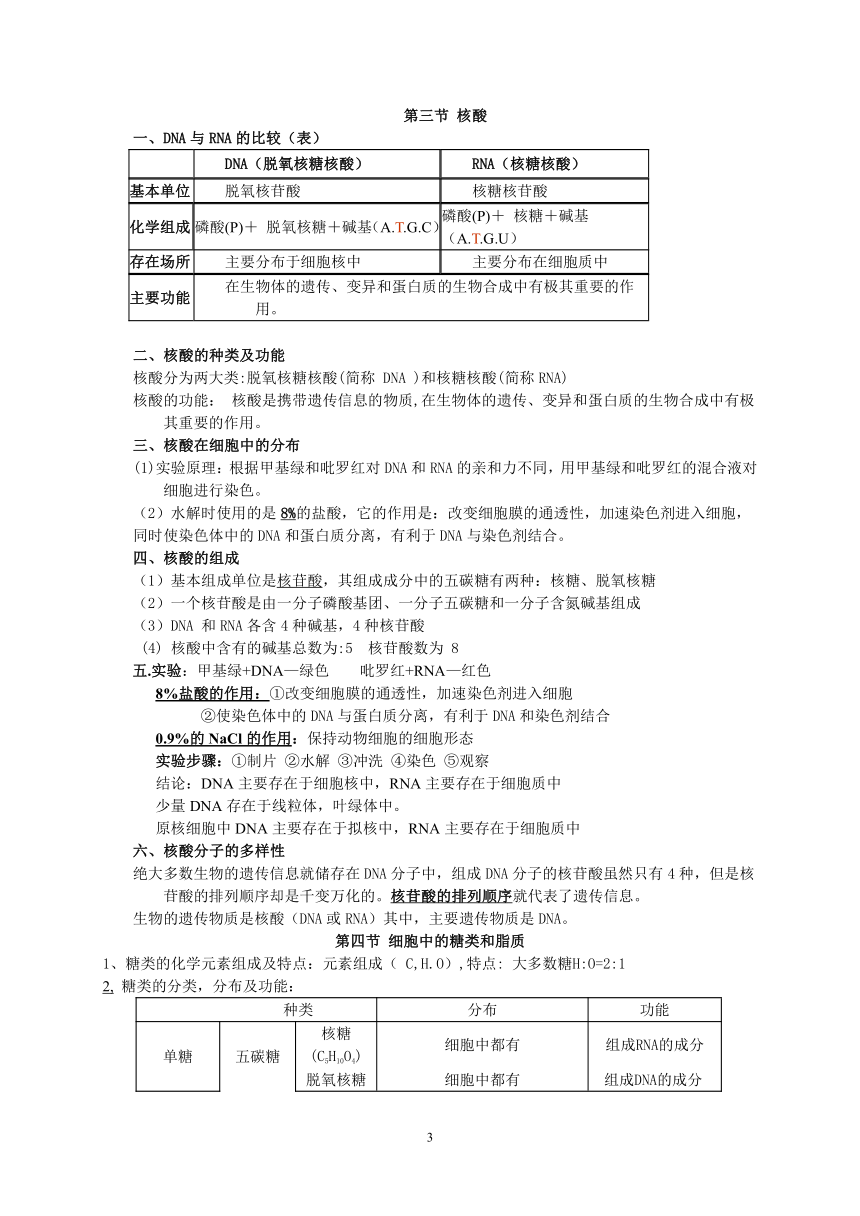 第三节 核酸

一、DNA 与 RNA 的比较（表）

| | DNA（脱氧核糖核酸） | RNA（核糖核酸） |
|---|---|---|
| 基本单位 | 脱氧核苷酸 | 核糖核苷酸 |
| 化学组成 | 磷酸(P)＋ 脱氧核糖＋碱基（A.T.G.C） | 磷酸(P)＋ 核糖＋碱基（A.T.G.U） |
| 存在场所 | 主要分布于细胞核中 | 主要分布在细胞质中 |
| 主要功能 | 在生物体的遗传、变异和蛋白质的生物合成中有极其重要的作用。 | |

二、核酸的种类及功能
核酸分为两大类:脱氧核糖核酸(简称 DNA )和核糖核酸(简称 RNA)
核酸的功能： 核酸是携带遗传信息的物质,在生物体的遗传、变异和蛋白质的生物合成中有极其重要的作用。
三、核酸在细胞中的分布
(1)实验原理：根据甲基绿和吡罗红对 DNA 和 RNA 的亲和力不同，用甲基绿和吡罗红的混合液对细胞进行染色。
（2）水解时使用的是 8%的盐酸，它的作用是：改变细胞膜的通透性，加速染色剂进入细胞，同时使染色体中的 DNA 和蛋白质分离，有利于 DNA 与染色剂结合。
四、核酸的组成
（1）基本组成单位是核苷酸，其组成成分中的五碳糖有两种：核糖、脱氧核糖
（2）一个核苷酸是由一分子磷酸基团、一分子五碳糖和一分子含氮碱基组成
（3）DNA 和 RNA 各含 4 种碱基，4 种核苷酸
(4) 核酸中含有的碱基总数为:5 核苷酸数为 8
五.实验：甲基绿+DNA—绿色 吡罗红+RNA—红色
8%盐酸的作用：①改变细胞膜的通透性，加速染色剂进入细胞
②使染色体中的 DNA 与蛋白质分离，有利于 DNA 和染色剂结合
0.9%的 NaCl 的作用：保持动物细胞的细胞形态
实验步骤：①制片 ②水解 ③冲洗 ④染色 ⑤观察
结论：DNA 主要存在于细胞核中，RNA 主要存在于细胞质中
少量 DNA 存在于线粒体，叶绿体中。
原核细胞中 DNA 主要存在于拟核中，RNA 主要存在于细胞质中
六、核酸分子的多样性
绝大多数生物的遗传信息就储存在 DNA 分子中，组成 DNA 分子的核苷酸虽然只有 4 种，但是核苷酸的排列顺序却是千变万化的。核苷酸的排列顺序就代表了遗传信息。
生物的遗传物质是核酸（DNA 或 RNA）其中，主要遗传物质是 DNA。

第四节 细胞中的糖类和脂质
1、糖类的化学元素组成及特点：元素组成（ C,H.O）,特点: 大多数糖H:O=2:1
2. 糖类的分类，分布及功能：

| 种类 | | | 分布 | 功能 |
|---|---|---|---|---|
| 单糖 | 五碳糖 | 核糖 ($C_5H_{10}O_5$) | 细胞中都有 | 组成RNA的成分 |
| | | 脱氧核糖 | 细胞中都有 | 组成DNA的成分 |

3